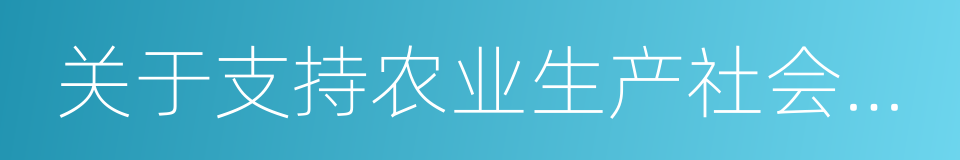 关于支持农业生产社会…